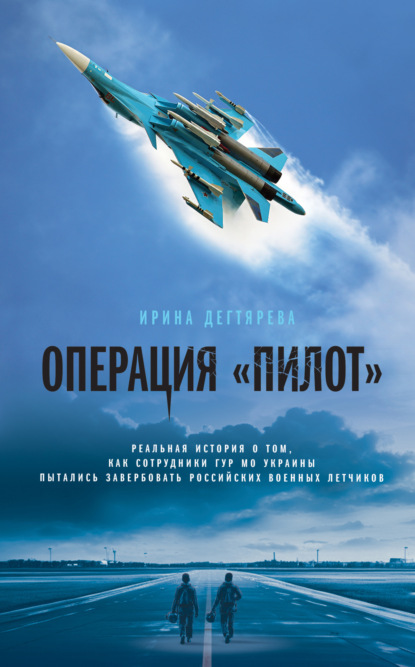 ИРИНА ДЕГТЯРЕВА

ОПЕРАЦИЯ «ПИЛОТ»

РЕАЛЬНАЯ ИСТОРИЯ О ТОМ, КАК СОТРУДНИКИ ГУР МО УКРАИНЫ ПЫТАЛИСЬ ЗАВЕРБОВАТЬ РОССИЙСКИХ ВОЕННЫХ ЛЕТЧИКОВ